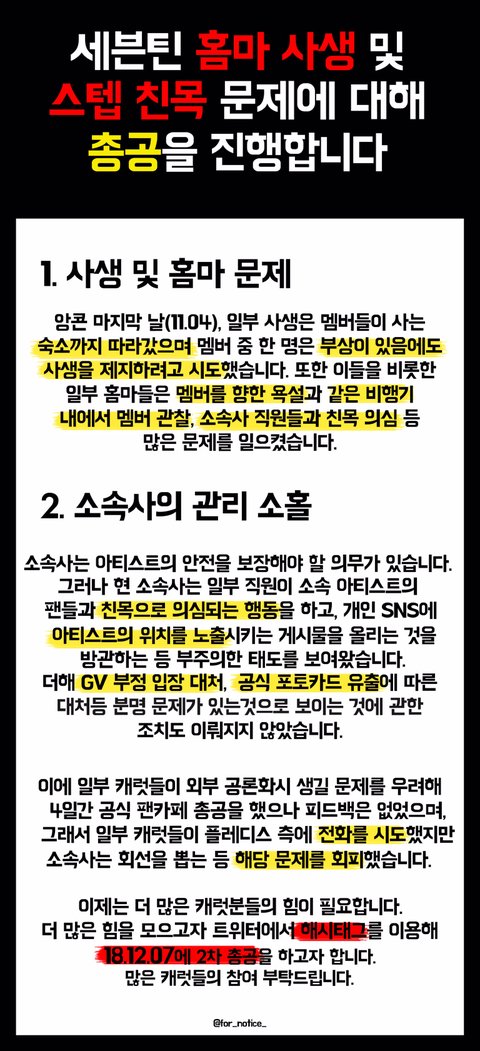 세븐틴 홈마 사생 및
스텝 친목 문제에 대해
총공을 진행합니다

1. 사생 및 홈마 문제

앙콘 마지막 날(11.04), 일부 사생은 멤버들이 사는 숙소까지 따라갔으며 멤버 중 한 명은 부상이 있음에도 사생을 제지하려고 시도했습니다. 또한 이들을 비롯한 일부 홈마들은 멤버를 향한 욕설과 같은 비행기 내에서 멤버 관찰, 소속사 직원들과 친목 의심 등 많은 문제를 일으켰습니다.

2. 소속사의 관리 소홀

소속사는 아티스트의 안전을 보장해야 할 의무가 있습니다. 그러나 현 소속사는 일부 직원이 소속 아티스트의 팬들과 친목으로 의심되는 행동을 하고, 개인 SNS에 아티스트의 위치를 노출시키는 게시물을 올리는 것을 방관하는 등 부주의한 태도를 보여왔습니다. 더해 GV 부정 입장 대처, 공식 포토카드 유출에 따른 대처등 분명 문제가 있는것으로 보이는 것에 관한 조치도 이뤄지지 않았습니다.

이에 일부 캐럿들이 외부 공론화시 생길 문제를 우려해 4일간 공식 팬카페 총공을 했으나 피드백은 없었으며, 그래서 일부 캐럿들이 플레디스 측에 전화를 시도했지만 소속사는 회선을 뽑는 등 해당 문제를 회피했습니다.

이제는 더 많은 캐럿분들의 힘이 필요합니다.
더 많은 힘을 모으고자 트위터에서 해시태그를 이용해 18.12.07에 2차 총공을 하고자 합니다.
많은 캐럿들의 참여 부탁드립니다.

@for_notice_